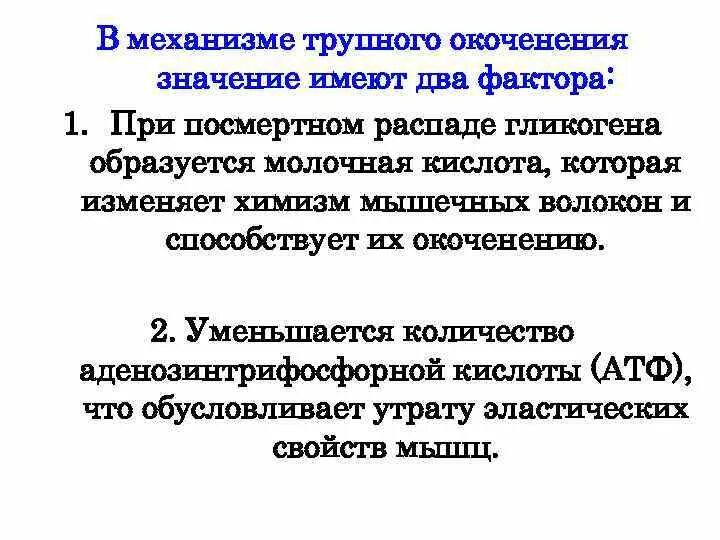 В механизме трупного окоченения значение имеют два фактора:

1. При посмертном распаде гликогена образуется молочная кислота, которая изменяет химизм мышечных волокон и способствует их окоченению.

2. Уменьшается количество аденозинтрифосфорной кислоты (АТФ), что обусловливает утрату эластических свойств мышц.